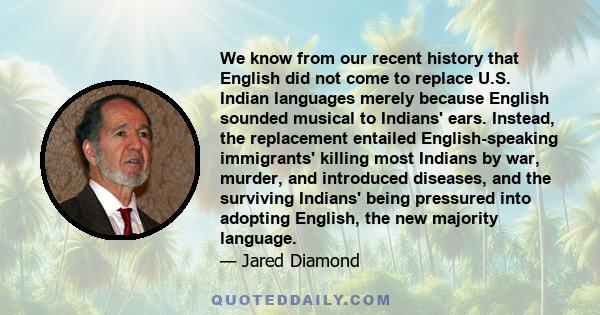 We know from our recent history that English did not come to replace U.S. Indian languages merely because English sounded musical to Indians' ears. Instead, the replacement entailed English-speaking immigrants' killing most Indians by war, murder, and introduced diseases, and the surviving Indians' being pressured into adopting English, the new majority language.
— Jared Diamond

QUOTEDDAILY.COM